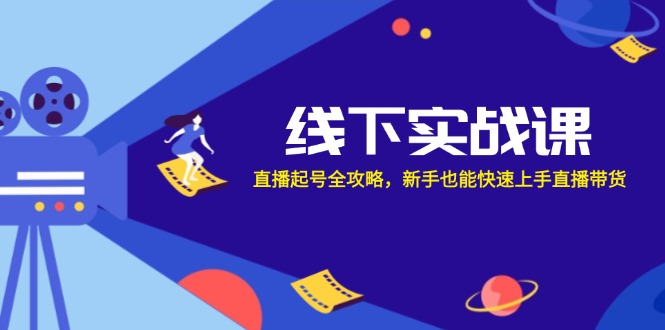 线下实战课

直播起号全攻略，新手也能快速上手直播带货